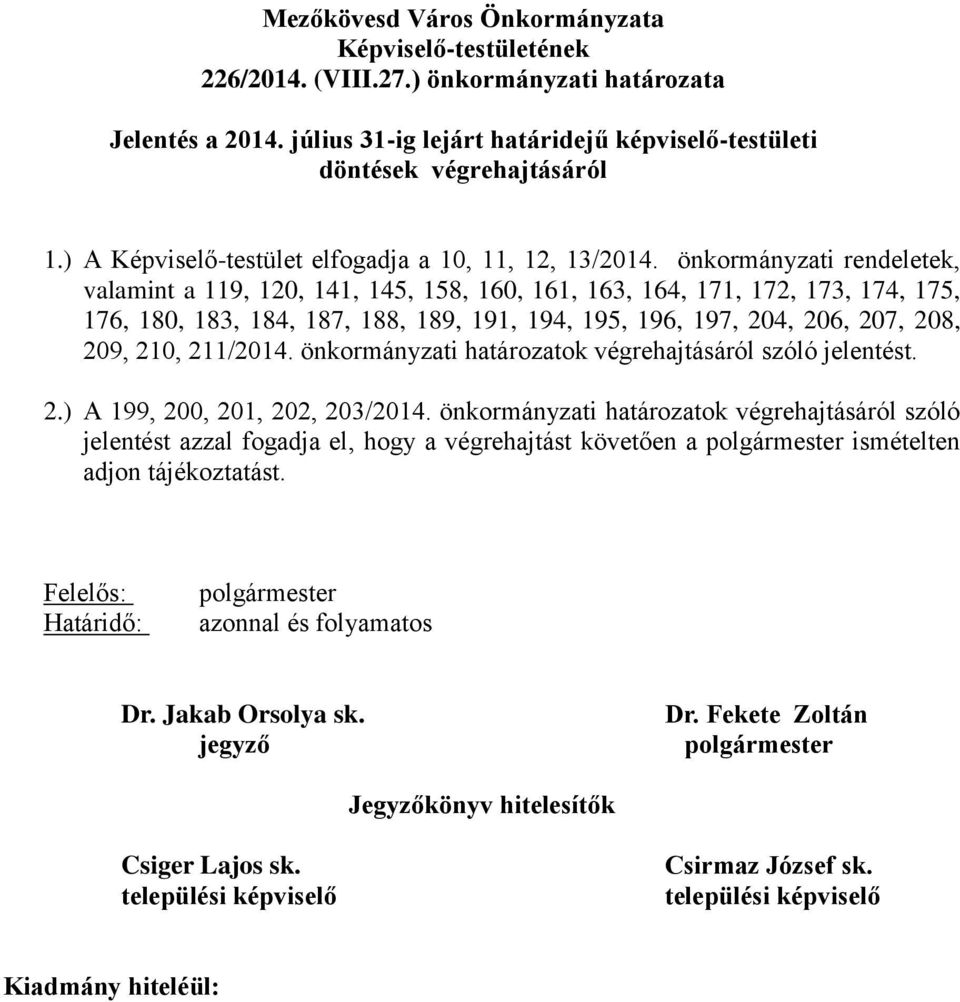 Mezőkövesd Város Önkormányzata
Képviselő-testületének
226/2014. (VIII.27.) önkormányzati határozata

Jelentés a 2014. július 31-ig lejárt határidejű képviselő-testületi döntések végrehajtásáról

1.) A Képviselő-testület elfogadja a 10, 11, 12, 13/2014. önkormányzati rendeletek, valamint a 119, 120, 141, 145, 158, 160, 161, 163, 164, 171, 172, 173, 174, 175, 176, 180, 183, 184, 187, 188, 189, 191, 194, 195, 196, 197, 204, 206, 207, 208, 209, 210, 211/2014. önkormányzati határozatok végrehajtásáról szóló jelentést.

2.) A 199, 200, 201, 202, 203/2014. önkormányzati határozatok végrehajtásáról szóló jelentést azzal fogadja el, hogy a végrehajtást követően a polgármester ismételten adjon tájékoztatást.

Felelős: polgármester
Határidő: azonnal és folyamatos

Dr. Jakab Orsolya sk.
jegyző

Dr. Fekete Zoltán
polgármester

Jegyzőkönyv hitelesítők

Csiger Lajos sk.
települési képviselő

Csirmaz József sk.
települési képviselő

Kiadmány hiteléül: